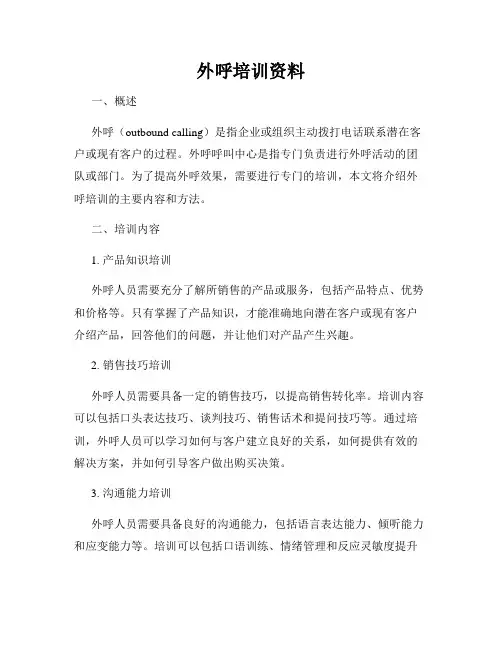 外呼培训资料

一、概述

外呼（outbound calling）是指企业或组织主动拨打电话联系潜在客户或现有客户的过程。外呼呼叫中心是指专门负责进行外呼活动的团队或部门。为了提高外呼效果，需要进行专门的培训，本文将介绍外呼培训的主要内容和方法。

二、培训内容

1. 产品知识培训

外呼人员需要充分了解所销售的产品或服务，包括产品特点、优势和价格等。只有掌握了产品知识，才能准确地向潜在客户或现有客户介绍产品，回答他们的问题，并让他们对产品产生兴趣。

2. 销售技巧培训

外呼人员需要具备一定的销售技巧，以提高销售转化率。培训内容可以包括口头表达技巧、谈判技巧、销售话术和提问技巧等。通过培训，外呼人员可以学习如何与客户建立良好的关系，如何提供有效的解决方案，并如何引导客户做出购买决策。

3. 沟通能力培训

外呼人员需要具备良好的沟通能力，包括语言表达能力、倾听能力和应变能力等。培训可以包括口语训练、情绪管理和反应灵敏度提升